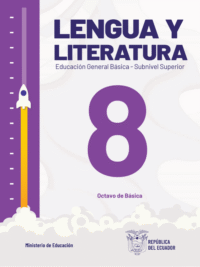 LENGUA Y LITERATURA
Educación General Básica - Subnivel Superior

8

Octavo de Básica

Ministerio de Educación

REPÚBLICA DEL ECUADOR